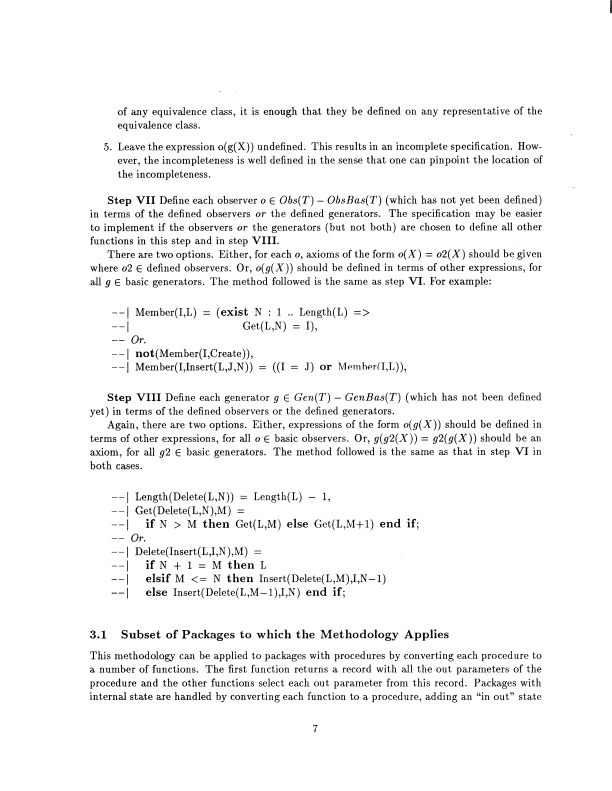 of any equivalence class, it is enough that they be defined on any representative of the equivalence class.

5. Leave the expression o(g(X)) undefined. This results in an incomplete specification. However, the incompleteness is well defined in the sense that one can pinpoint the location of the incompleteness.

**Step VII** Define each observer $o \in Obs(T) - ObsBas(T)$ (which has not yet been defined) in terms of the defined observers *or* the defined generators. The specification may be easier to implement if the observers *or* the generators (but not both) are chosen to define all other functions in this step and in step **VIII**.

There are two options. Either, for each $o$, axioms of the form $o(X) = o2(X)$ should be given where $o2 \in$ defined observers. Or, $o(g(X))$ should be defined in terms of other expressions, for all $g \in$ basic generators. The method followed is the same as step **VI**. For example:

--| Member(I,L) = (**exist** N : 1 .. Length(L) =>
--| Get(L,N) = I),
-- *Or.*
--| **not**(Member(I,Create)),
--| Member(I,Insert(L,J,N)) = ((I = J) **or** Member(I,L)),

**Step VIII** Define each generator $g \in Gen(T) - GenBas(T)$ (which has not been defined yet) in terms of the defined observers or the defined generators.

Again, there are two options. Either, expressions of the form $o(g(X))$ should be defined in terms of other expressions, for all $o \in$ basic observers. Or, $g(g2(X)) = g2(g(X))$ should be an axiom, for all $g2 \in$ basic generators. The method followed is the same as that in step **VI** in both cases.

--| Length(Delete(L,N)) = Length(L) − 1,
--| Get(Delete(L,N),M) =
--| **if** N > M **then** Get(L,M) **else** Get(L,M+1) **end if**;
-- *Or.*
--| Delete(Insert(L,I,N),M) =
--| **if** N + 1 = M **then** L
--| **elsif** M <= N **then** Insert(Delete(L,M),I,N−1)
--| **else** Insert(Delete(L,M−1),I,N) **end if**;

**3.1 Subset of Packages to which the Methodology Applies**

This methodology can be applied to packages with procedures by converting each procedure to a number of functions. The first function returns a record with all the out parameters of the procedure and the other functions select each out parameter from this record. Packages with internal state are handled by converting each function to a procedure, adding an "in out" state

7